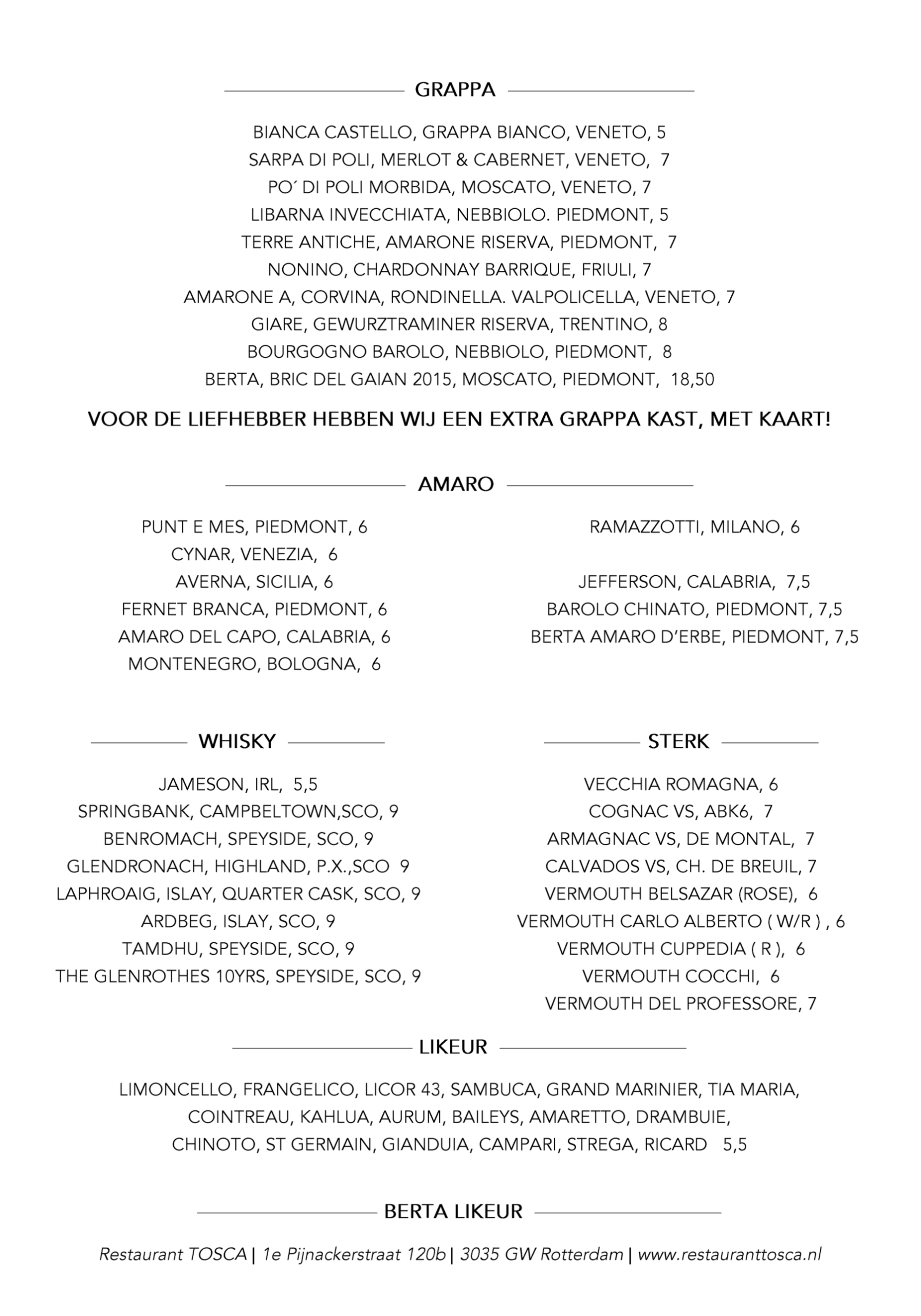 GRAPPA

BIANCA CASTELLO, GRAPPA BIANCO, VENETO, 5
SARPA DI POLI, MERLOT & CABERNET, VENETO, 7
PO´ DI POLI MORBIDA, MOSCATO, VENETO, 7
LIBARNA INVECCHIATA, NEBBIOLO. PIEDMONT, 5
TERRE ANTICHE, AMARONE RISERVA, PIEDMONT, 7
NONINO, CHARDONNAY BARRIQUE, FRIULI, 7
AMARONE A, CORVINA, RONDINELLA. VALPOLICELLA, VENETO, 7
GIARE, GEWURZTRAMINER RISERVA, TRENTINO, 8
BOURGOGNO BAROLO, NEBBIOLO, PIEDMONT, 8
BERTA, BRIC DEL GAIAN 2015, MOSCATO, PIEDMONT, 18,50

VOOR DE LIEFHEBBER HEBBEN WIJ EEN EXTRA GRAPPA KAST, MET KAART!

AMARO

PUNT E MES, PIEDMONT, 6
CYNAR, VENEZIA, 6
AVERNA, SICILIA, 6
FERNET BRANCA, PIEDMONT, 6
AMARO DEL CAPO, CALABRIA, 6
MONTENEGRO, BOLOGNA, 6

RAMAZZOTTI, MILANO, 6

JEFFERSON, CALABRIA, 7,5
BAROLO CHINATO, PIEDMONT, 7,5
BERTA AMARO D'ERBE, PIEDMONT, 7,5

WHISKY

JAMESON, IRL, 5,5
SPRINGBANK, CAMPBELTOWN,SCO, 9
BENROMACH, SPEYSIDE, SCO, 9
GLENDRONACH, HIGHLAND, P.X.,SCO 9
LAPHROAIG, ISLAY, QUARTER CASK, SCO, 9
ARDBEG, ISLAY, SCO, 9
TAMDHU, SPEYSIDE, SCO, 9
THE GLENROTHES 10YRS, SPEYSIDE, SCO, 9

STERK

VECCHIA ROMAGNA, 6
COGNAC VS, ABK6, 7
ARMAGNAC VS, DE MONTAL, 7
CALVADOS VS, CH. DE BREUIL, 7
VERMOUTH BELSAZAR (ROSE), 6
VERMOUTH CARLO ALBERTO ( W/R ) , 6
VERMOUTH CUPPEDIA ( R ), 6
VERMOUTH COCCHI, 6
VERMOUTH DEL PROFESSORE, 7

LIKEUR

LIMONCELLO, FRANGELICO, LICOR 43, SAMBUCA, GRAND MARINIER, TIA MARIA, COINTREAU, KAHLUA, AURUM, BAILEYS, AMARETTO, DRAMBUIE, CHINOTO, ST GERMAIN, GIANDUIA, CAMPARI, STREGA, RICARD 5,5

BERTA LIKEUR

Restaurant TOSCA | 1e Pijnackerstraat 120b | 3035 GW Rotterdam | www.restauranttosca.nl